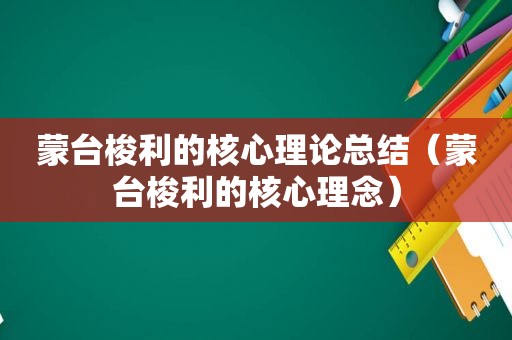 蒙台梭利的核心理论总结（蒙台梭利的核心理念）